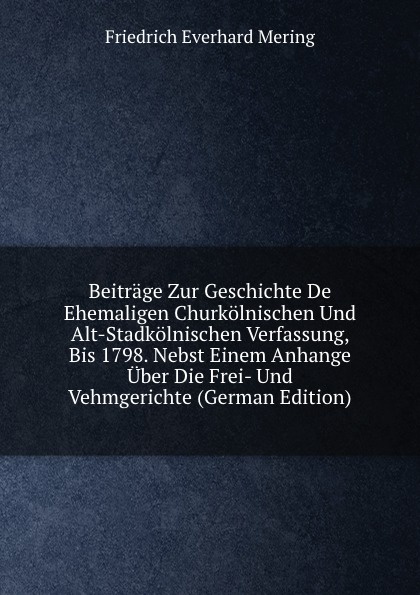 Friedrich Everhard Mering

Beiträge Zur Geschichte De Ehemaligen Churkölnischen Und Alt-Stadkölnischen Verfassung, Bis 1798. Nebst Einem Anhange Über Die Frei- Und Vehmgerichte (German Edition)